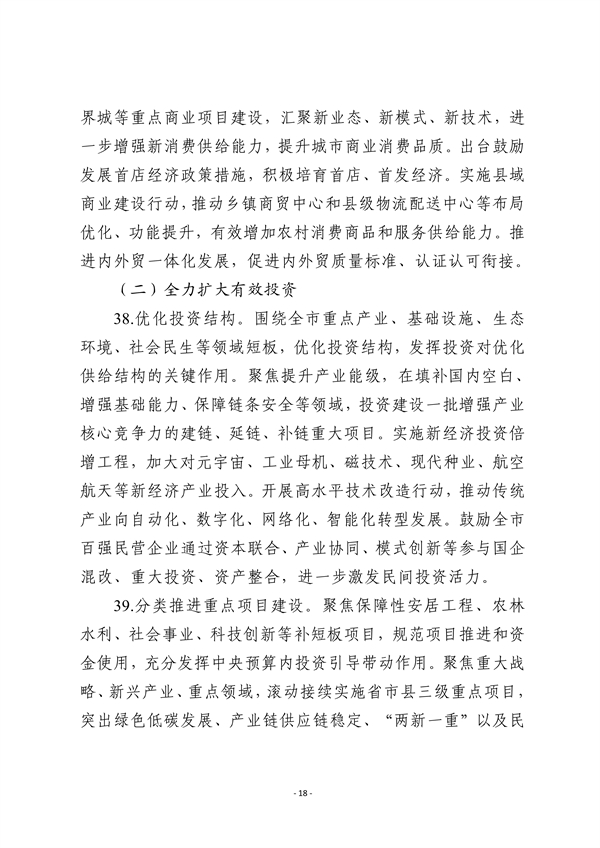 界城等重点商业项目建设，汇聚新业态、新模式、新技术，进一步增强新消费供给能力，提升城市商业消费品质。出台鼓励发展首店经济政策措施，积极培育首店、首发经济。实施县域商业建设行动，推动乡镇商贸中心和县级物流配送中心等布局优化、功能提升，有效增加农村消费商品和服务供给能力。推进内外贸一体化发展，促进内外贸质量标准、认证认可衔接。

（二）全力扩大有效投资

38.优化投资结构。围绕全市重点产业、基础设施、生态环境、社会民生等领域短板，优化投资结构，发挥投资对优化供给结构的关键作用。聚焦提升产业能级，在填补国内空白、增强基础能力、保障链条安全等领域，投资建设一批增强产业核心竞争力的建链、延链、补链重大项目。实施新经济投资倍增工程，加大对元宇宙、工业母机、磁技术、现代种业、航空航天等新经济产业投入。开展高水平技术改造行动，推动传统产业向自动化、数字化、网络化、智能化转型发展。鼓励全市百强民营企业通过资本联合、产业协同、模式创新等参与国企混改、重大投资、资产整合，进一步激发民间投资活力。

39.分类推进重点项目建设。聚焦保障性安居工程、农林水利、社会事业、科技创新等补短板项目，规范项目推进和资金使用，充分发挥中央预算内投资引导带动作用。聚焦重大战略、新兴产业、重点领域，滚动接续实施省市县三级重点项目，突出绿色低碳发展、产业链供应链稳定、“两新一重”以及民

- 18 -